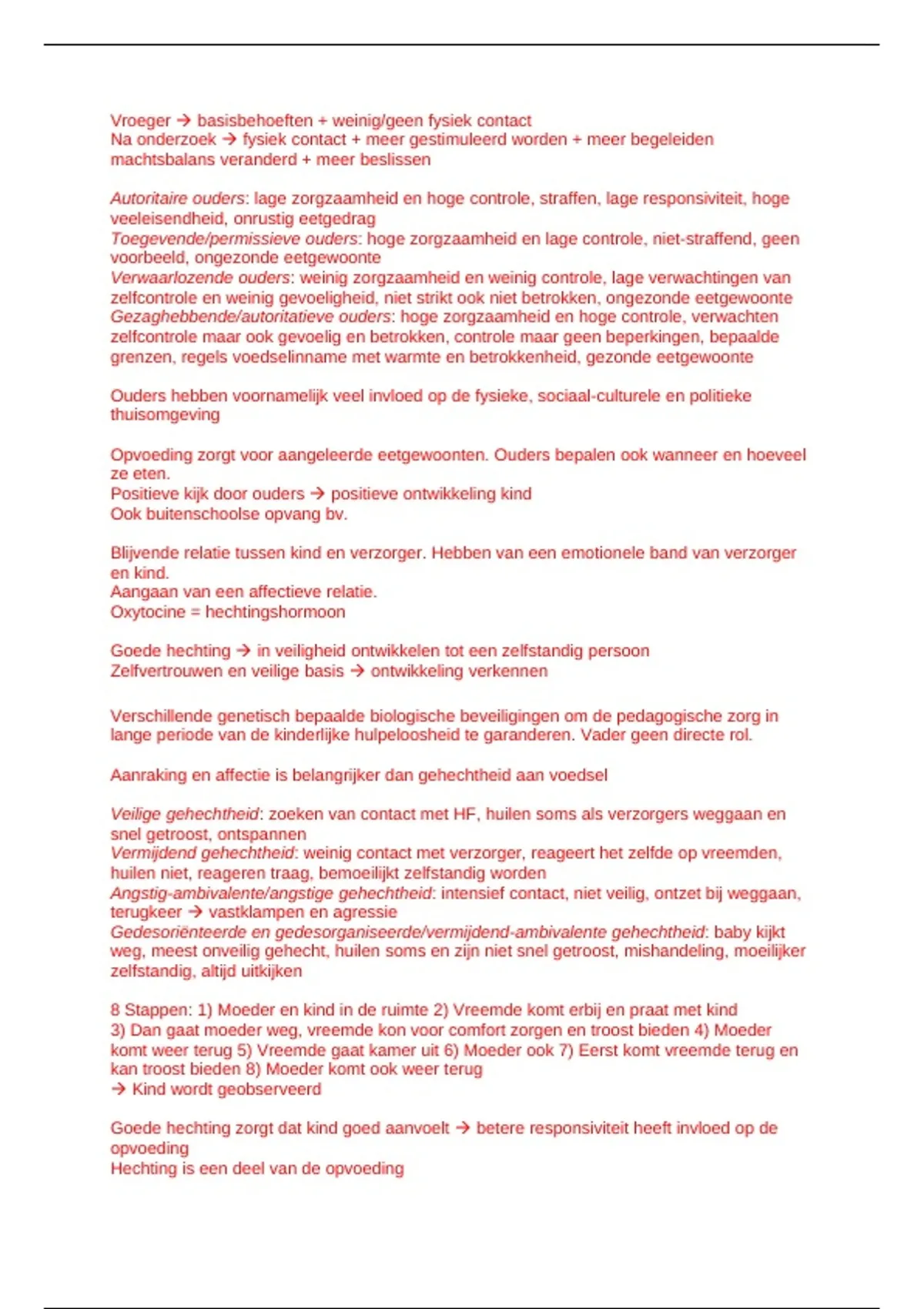 Vroeger → basisbehoeften + weinig/geen fysiek contact
Na onderzoek → fysiek contact + meer gestimuleerd worden + meer begeleiden machtsbalans veranderd + meer beslissen

Autoritaire ouders: lage zorgzaamheid en hoge controle, straffen, lage responsiviteit, hoge veeleisendheid, onrustig eetgedrag
Toegevende/permissieve ouders: hoge zorgzaamheid en lage controle, niet-straffend, geen voorbeeld, ongezonde eetgewoonte
Verwaarlozende ouders: weinig zorgzaamheid en weinig controle, lage verwachtingen van zelfcontrole en weinig gevoeligheid, niet strikt ook niet betrokken, ongezonde eetgewoonte
Gezaghebbende/autoritatieve ouders: hoge zorgzaamheid en hoge controle, verwachten zelfcontrole maar ook gevoelig en betrokken, controle maar geen beperkingen, bepaalde grenzen, regels voedselinname met warmte en betrokkenheid, gezonde eetgewoonte

Ouders hebben voornamelijk veel invloed op de fysieke, sociaal-culturele en politieke thuisomgeving

Opvoeding zorgt voor aangeleerde eetgewoonten. Ouders bepalen ook wanneer en hoeveel ze eten.
Positieve kijk door ouders → positieve ontwikkeling kind
Ook buitenschoolse opvang bv.

Blijvende relatie tussen kind en verzorger. Hebben van een emotionele band van verzorger en kind.
Aangaan van een affectieve relatie.
Oxytocine = hechtingshormoon

Goede hechting → in veiligheid ontwikkelen tot een zelfstandig persoon
Zelfvertrouwen en veilige basis → ontwikkeling verkennen

Verschillende genetisch bepaalde biologische beveiligingen om de pedagogische zorg in lange periode van de kinderlijke hulpeloosheid te garanderen. Vader geen directe rol.

Aanraking en affectie is belangrijker dan gehechtheid aan voedsel

Veilige gehechtheid: zoeken van contact met HF, huilen soms als verzorgers weggaan en snel getroost, ontspannen
Vermijdend gehechtheid: weinig contact met verzorger, reageert het zelfde op vreemden, huilen niet, reageren traag, bemoeilijkt zelfstandig worden
Angstig-ambivalente/angstige gehechtheid: intensief contact, niet veilig, ontzet bij weggaan, terugkeer → vastklampen en agressie
Gedesoriënteerde en gedesorganiseerde/vermijdend-ambivalente gehechtheid: baby kijkt weg, meest onveilig gehecht, huilen soms en zijn niet snel getroost, mishandeling, moeilijker zelfstandig, altijd uitkijken

8 Stappen: 1) Moeder en kind in de ruimte 2) Vreemde komt erbij en praat met kind 3) Dan gaat moeder weg, vreemde kon voor comfort zorgen en troost bieden 4) Moeder komt weer terug 5) Vreemde gaat kamer uit 6) Moeder ook 7) Eerst komt vreemde terug en kan troost bieden 8) Moeder komt ook weer terug
→ Kind wordt geobserveerd

Goede hechting zorgt dat kind goed aanvoelt → betere responsiviteit heeft invloed op de opvoeding
Hechting is een deel van de opvoeding